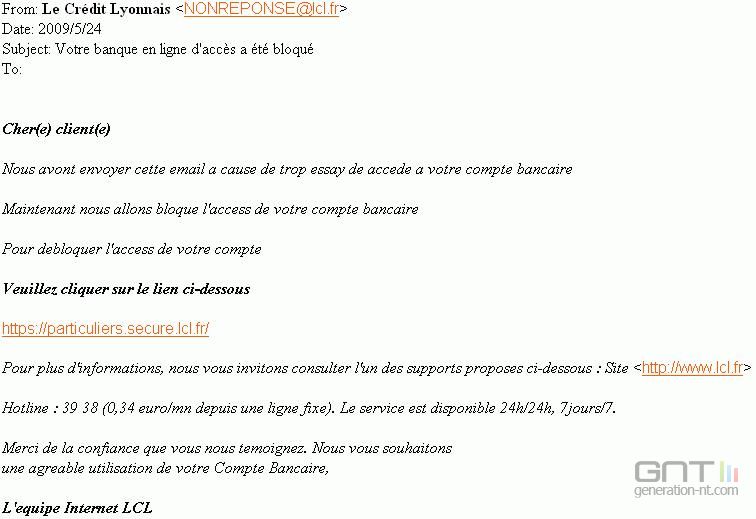 From: Le Crédit Lyonnais <NONREPONSE@lcl.fr>
Date: 2009/5/24
Subject: Votre banque en ligne d'accès a été bloqué
To:

Cher(e) client(e)

Nous avont envoyer cette email a cause de trop essay de accede a votre compte bancaire

Maintenant nous allons bloque l'access de votre compte bancaire

Pour debloquer l'access de votre compte

Veuillez cliquer sur le lien ci-dessous

https://particuliers.secure.lcl.fr/

Pour plus d'informations, nous vous invitons consulter l'un des supports proposes ci-dessous : Site <http://www.lcl.fr>

Hotline : 39 38 (0,34 euro/mn depuis une ligne fixe). Le service est disponible 24h/24h, 7jours/7.

Merci de la confiance que vous nous temoignez. Nous vous souhaitons une agreable utilisation de votre Compte Bancaire,

L'equipe Internet LCL

GNT
generation-nt.com